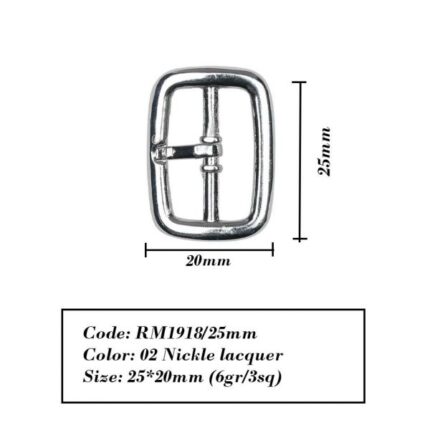 25mm

20mm

Code: RM1918/25mm
Color: 02 Nickle lacquer
Size: 25*20mm (6gr/3sq)